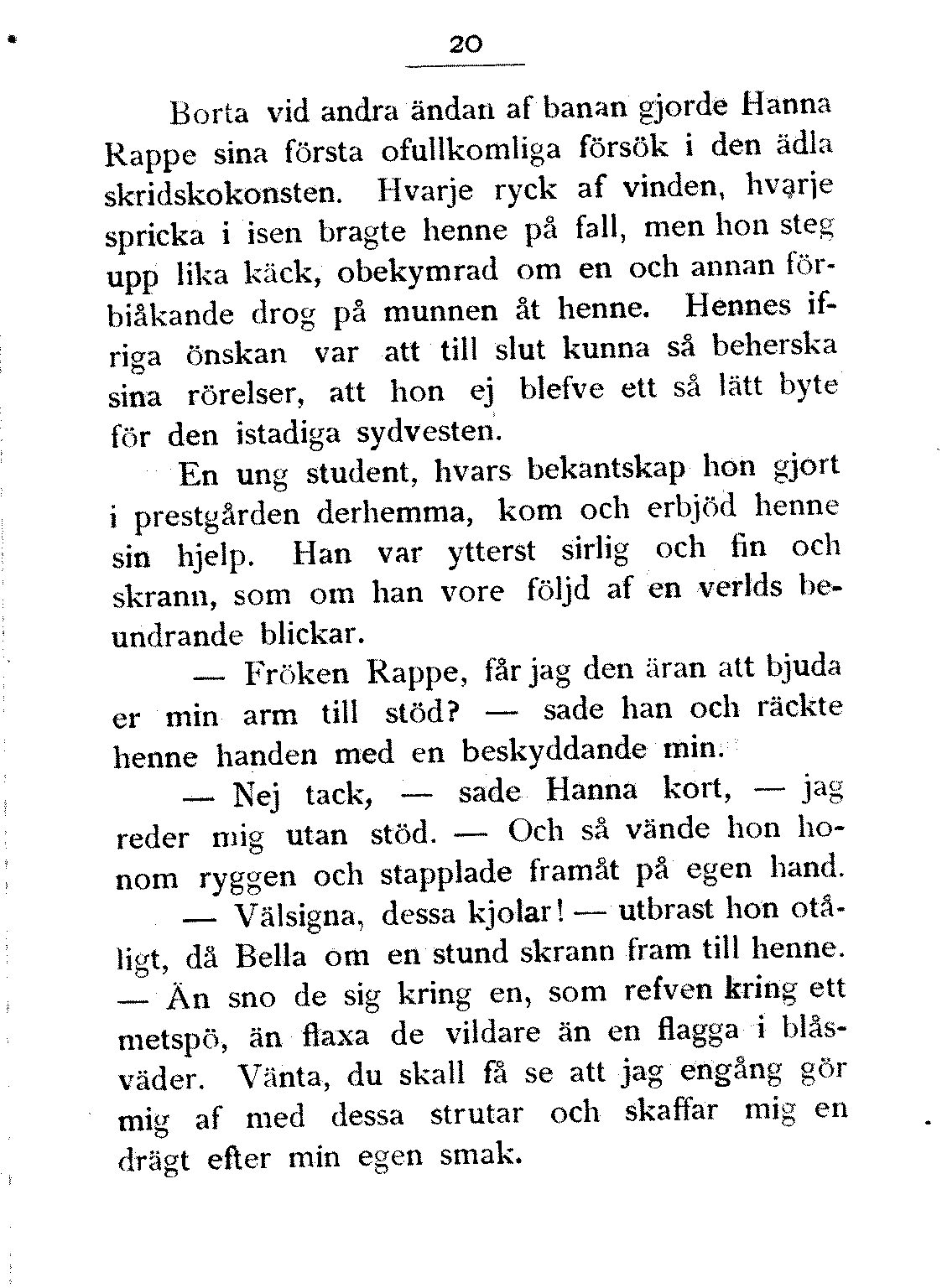 20

Borta vid andra ändan af banan gjorde Hanna Rappe sina första ofullkomliga försök i den ädla skridskokonsten. Hvarje ryck af vinden, hvarje spricka i isen bragte henne på fall, men hon steg upp lika käck, obekymrad om en och annan förbiåkande drog på munnen åt henne. Hennes ifriga önskan var att till slut kunna så beherska sina rörelser, att hon ej blefve ett så lätt byte för den istadiga sydvesten.

En ung student, hvars bekantskap hon gjort i prestgården derhemma, kom och erbjöd henne sin hjelp. Han var ytterst sirlig och fin och skrann, som om han vore följd af en verlds beundrande blickar.

— Fröken Rappe, får jag den äran att bjuda er min arm till stöd? — sade han och räckte henne handen med en beskyddande min.

— Nej tack, — sade Hanna kort, — jag reder mig utan stöd. — Och så vände hon honom ryggen och stapplade framåt på egen hand.

— Välsigna, dessa kjolar! — utbrast hon otåligt, då Bella om en stund skrann fram till henne. — Än sno de sig kring en, som refven kring ett metspö, än flaxa de vildare än en flagga i blåsväder. Vänta, du skall få se att jag engång gör mig af med dessa strutar och skaffar mig en drägt efter min egen smak.